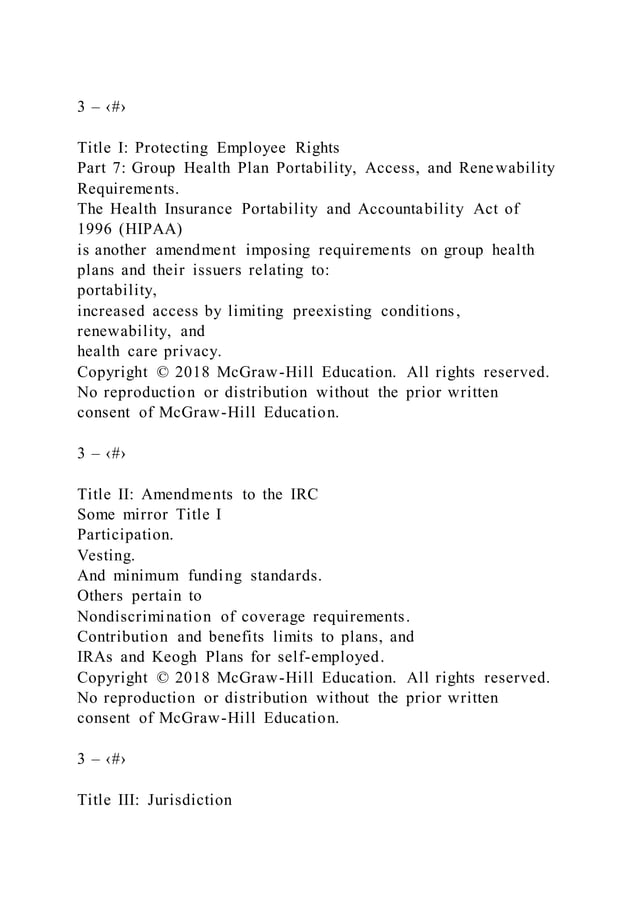 3 – ‹#›

Title I: Protecting Employee Rights
Part 7: Group Health Plan Portability, Access, and Renewability Requirements.
The Health Insurance Portability and Accountability Act of 1996 (HIPAA)
is another amendment imposing requirements on group health plans and their issuers relating to:
portability,
increased access by limiting preexisting conditions,
renewability, and
health care privacy.
Copyright © 2018 McGraw-Hill Education. All rights reserved. No reproduction or distribution without the prior written consent of McGraw-Hill Education.

3 – ‹#›

Title II: Amendments to the IRC
Some mirror Title I
Participation.
Vesting.
And minimum funding standards.
Others pertain to
Nondiscrimination of coverage requirements.
Contribution and benefits limits to plans, and
IRAs and Keogh Plans for self-employed.
Copyright © 2018 McGraw-Hill Education. All rights reserved. No reproduction or distribution without the prior written consent of McGraw-Hill Education.

3 – ‹#›

Title III: Jurisdiction